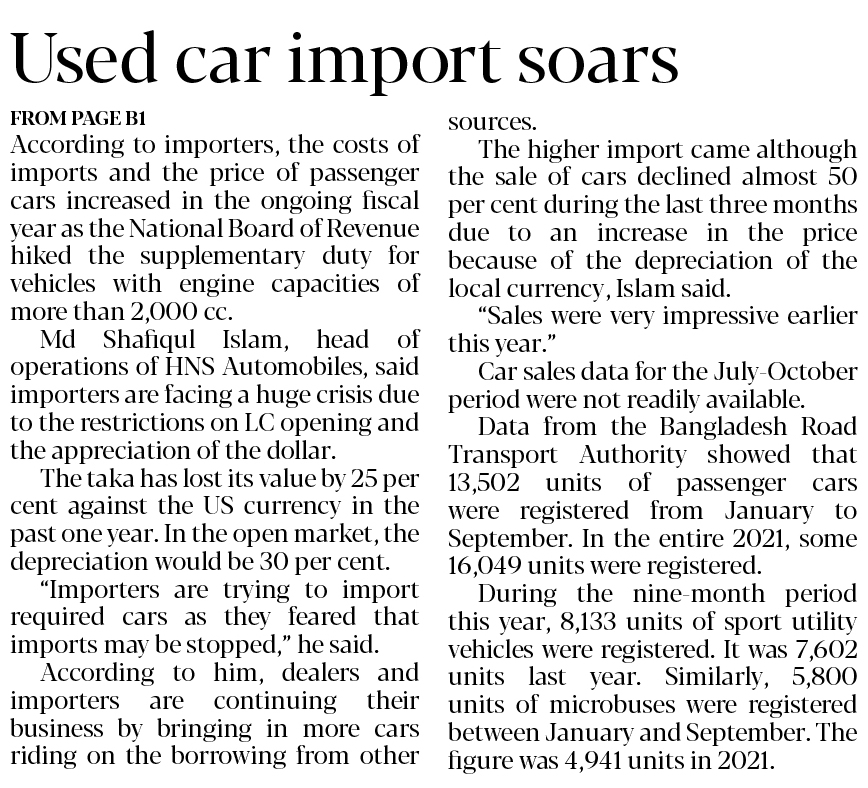 Used car import soars

FROM PAGE B1

According to importers, the costs of imports and the price of passenger cars increased in the ongoing fiscal year as the National Board of Revenue hiked the supplementary duty for vehicles with engine capacities of more than 2,000 cc.

Md Shafiqul Islam, head of operations of HNS Automobiles, said importers are facing a huge crisis due to the restrictions on LC opening and the appreciation of the dollar.

The taka has lost its value by 25 per cent against the US currency in the past one year. In the open market, the depreciation would be 30 per cent.

"Importers are trying to import required cars as they feared that imports may be stopped," he said.

According to him, dealers and importers are continuing their business by bringing in more cars riding on the borrowing from other sources.

The higher import came although the sale of cars declined almost 50 per cent during the last three months due to an increase in the price because of the depreciation of the local currency, Islam said.

"Sales were very impressive earlier this year."

Car sales data for the July-October period were not readily available.

Data from the Bangladesh Road Transport Authority showed that 13,502 units of passenger cars were registered from January to September. In the entire 2021, some 16,049 units were registered.

During the nine-month period this year, 8,133 units of sport utility vehicles were registered. It was 7,602 units last year. Similarly, 5,800 units of microbuses were registered between January and September. The figure was 4,941 units in 2021.